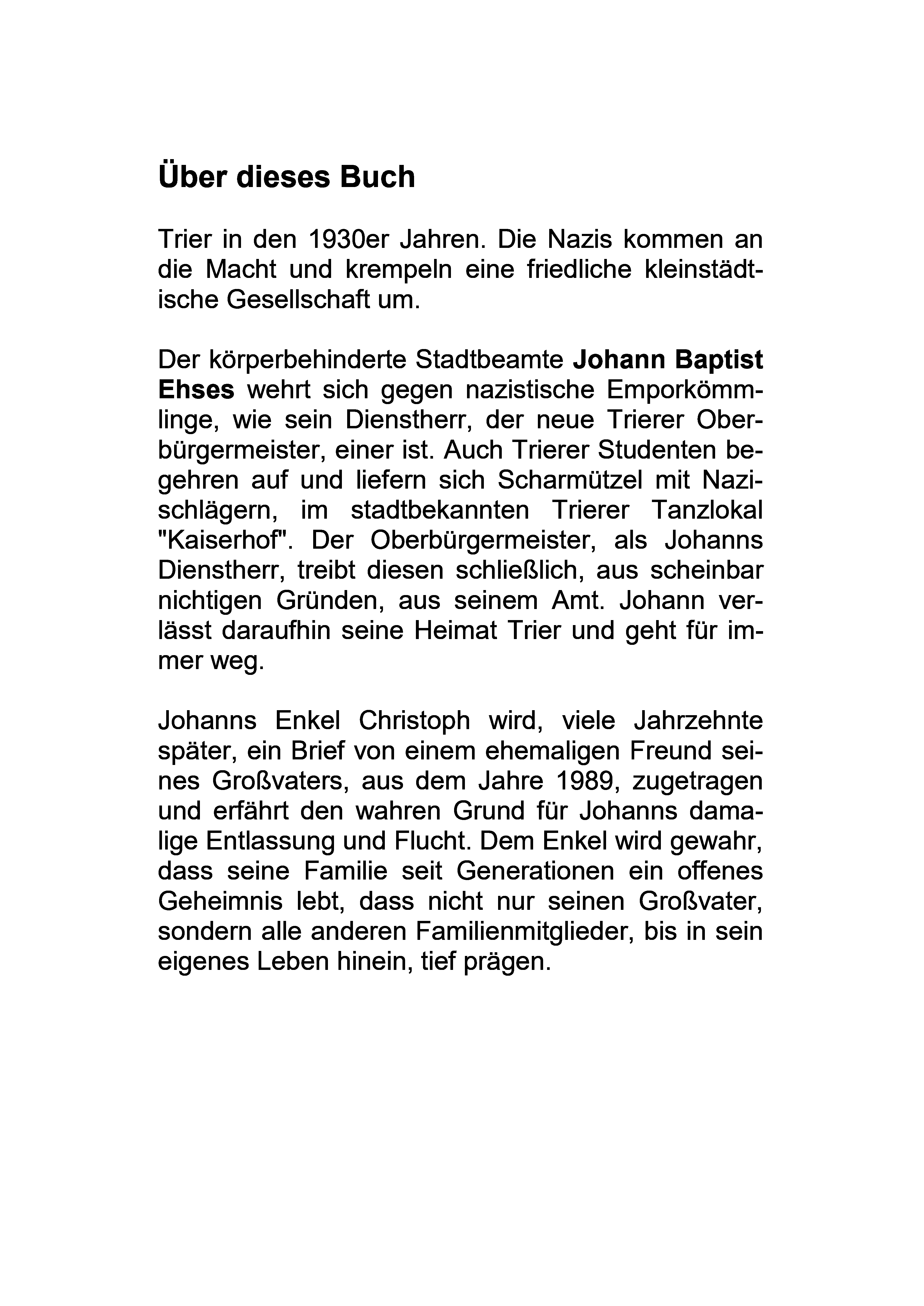 Über dieses Buch

Trier in den 1930er Jahren. Die Nazis kommen an die Macht und krempeln eine friedliche kleinstädtische Gesellschaft um.

Der körperbehinderte Stadtbeamte Johann Baptist Ehses wehrt sich gegen nazistische Emporkömmlinge, wie sein Dienstherr, der neue Trierer Oberbürgermeister, einer ist. Auch Trierer Studenten begehren auf und liefern sich Scharmützel mit Nazischlägern, im stadtbekannten Trierer Tanzlokal "Kaiserhof". Der Oberbürgermeister, als Johanns Dienstherr, treibt diesen schließlich, aus scheinbar nichtigen Gründen, aus seinem Amt. Johann verlässt daraufhin seine Heimat Trier und geht für immer weg.

Johanns Enkel Christoph wird, viele Jahrzehnte später, ein Brief von einem ehemaligen Freund seines Großvaters, aus dem Jahre 1989, zugetragen und erfährt den wahren Grund für Johanns damalige Entlassung und Flucht. Dem Enkel wird gewahr, dass seine Familie seit Generationen ein offenes Geheimnis lebt, dass nicht nur seinen Großvater, sondern alle anderen Familienmitglieder, bis in sein eigenes Leben hinein, tief prägen.